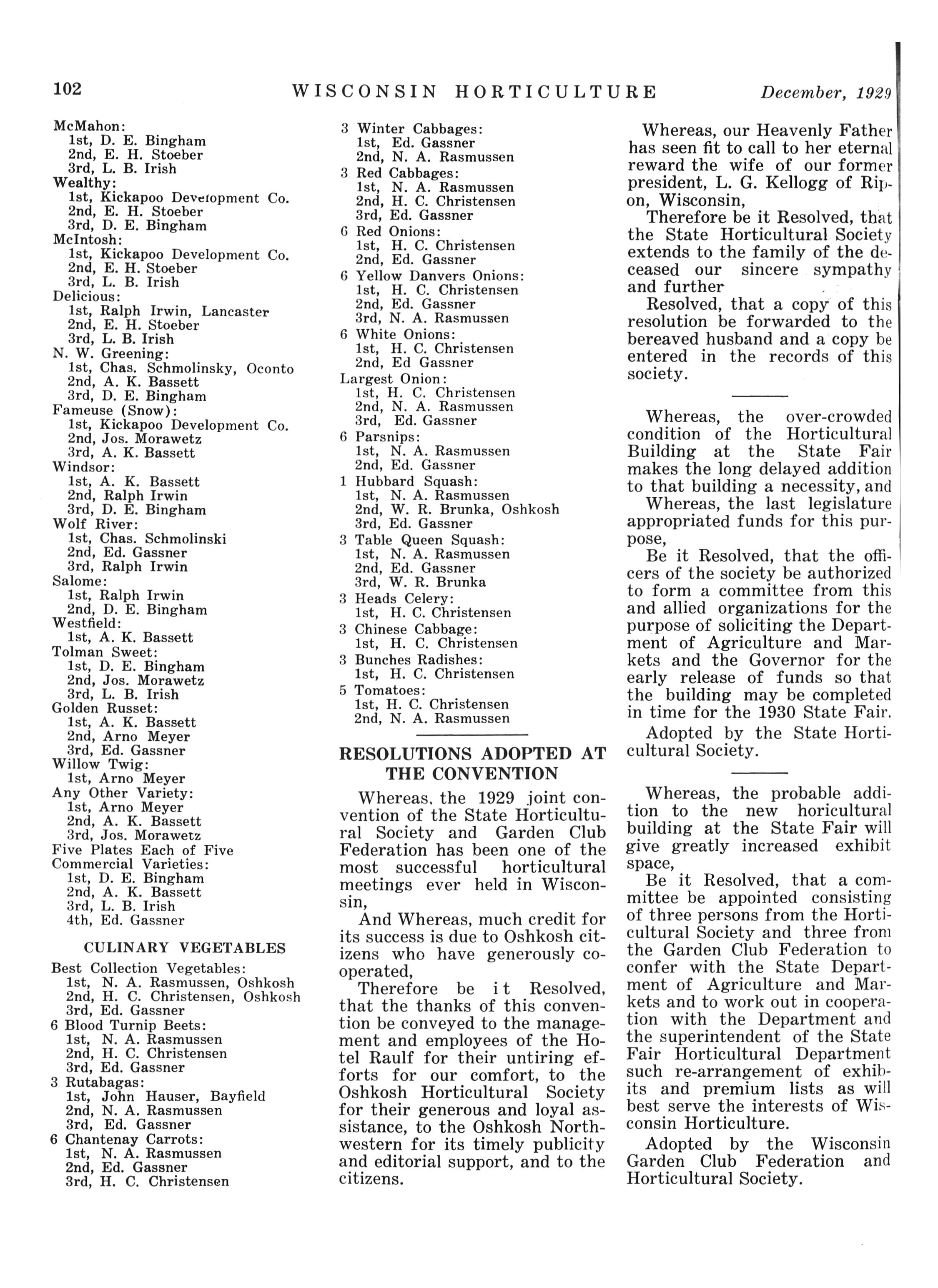 102 WISCONSIN HORTICULTURE December, 1929

McMahon:
1st, D. E. Bingham
2nd, E. H. Stoeber
3rd, L. B. Irish
Wealthy:
1st, Kickapoo Development Co.
2nd, E. H. Stoeber
3rd, D. E. Bingham
McIntosh:
1st, Kickapoo Development Co.
2nd, E. H. Stoeber
3rd, L. B. Irish
Delicious:
1st, Ralph Irwin, Lancaster
2nd, E. H. Stoeber
3rd, L. B. Irish
N. W. Greening:
1st, Chas. Schmolinsky, Oconto
2nd, A. K. Bassett
3rd, D. E. Bingham
Fameuse (Snow):
1st, Kickapoo Development Co.
2nd, Jos. Morawetz
3rd, A. K. Bassett
Windsor:
1st, A. K. Bassett
2nd, Ralph Irwin
3rd, D. E. Bingham
Wolf River:
1st, Chas. Schmolinski
2nd, Ed. Gassner
3rd, Ralph Irwin
Salome:
1st, Ralph Irwin
2nd, D. E. Bingham
Westfield:
1st, A. K. Bassett
Tolman Sweet:
1st, D. E. Bingham
2nd, Jos. Morawetz
3rd, L. B. Irish
Golden Russet:
1st, A. K. Bassett
2nd, Arno Meyer
3rd, Ed. Gassner
Willow Twig:
1st, Arno Meyer
Any Other Variety:
1st, Arno Meyer
2nd, A. K. Bassett
3rd, Jos. Morawetz
Five Plates Each of Five Commercial Varieties:
1st, D. E. Bingham
2nd, A. K. Bassett
3rd, L. B. Irish
4th, Ed. Gassner

CULINARY VEGETABLES

Best Collection Vegetables:
1st, N. A. Rasmussen, Oshkosh
2nd, H. C. Christensen, Oshkosh
3rd, Ed. Gassner
6 Blood Turnip Beets:
1st, N. A. Rasmussen
2nd, H. C. Christensen
3rd, Ed. Gassner
3 Rutabagas:
1st, John Hauser, Bayfield
2nd, N. A. Rasmussen
3rd, Ed. Gassner
6 Chantenay Carrots:
1st, N. A. Rasmussen
2nd, Ed. Gassner
3rd, H. C. Christensen

3 Winter Cabbages:
1st, Ed. Gassner
2nd, N. A. Rasmussen
3 Red Cabbages:
1st, N. A. Rasmussen
2nd, H. C. Christensen
3rd, Ed. Gassner
6 Red Onions:
1st, H. C. Christensen
2nd, Ed. Gassner
6 Yellow Danvers Onions:
1st, H. C. Christensen
2nd, Ed. Gassner
3rd, N. A. Rasmussen
6 White Onions:
1st, H. C. Christensen
2nd, Ed Gassner
Largest Onion:
1st, H. C. Christensen
2nd, N. A. Rasmussen
3rd, Ed. Gassner
6 Parsnips:
1st, N. A. Rasmussen
2nd, Ed. Gassner
1 Hubbard Squash:
1st, N. A. Rasmussen
2nd, W. R. Brunka, Oshkosh
3rd, Ed. Gassner
3 Table Queen Squash:
1st, N. A. Rasmussen
2nd, Ed. Gassner
3rd, W. R. Brunka
3 Heads Celery:
1st, H. C. Christensen
3 Chinese Cabbage:
1st, H. C. Christensen
3 Bunches Radishes:
1st, H. C. Christensen
5 Tomatoes:
1st, H. C. Christensen
2nd, N. A. Rasmussen

RESOLUTIONS ADOPTED AT THE CONVENTION

Whereas, the 1929 joint convention of the State Horticultural Society and Garden Club Federation has been one of the most successful horticultural meetings ever held in Wisconsin,

And Whereas, much credit for its success is due to Oshkosh citizens who have generously cooperated,

Therefore be it Resolved, that the thanks of this convention be conveyed to the management and employees of the Hotel Raulf for their untiring efforts for our comfort, to the Oshkosh Horticultural Society for their generous and loyal assistance, to the Oshkosh Northwestern for its timely publicity and editorial support, and to the citizens.

Whereas, our Heavenly Father has seen fit to call to her eternal reward the wife of our former president, L. G. Kellogg of Ripon, Wisconsin,

Therefore be it Resolved, that the State Horticultural Society extends to the family of the deceased our sincere sympathy and further

Resolved, that a copy of this resolution be forwarded to the bereaved husband and a copy be entered in the records of this society.

Whereas, the over-crowded condition of the Horticultural Building at the State Fair makes the long delayed addition to that building a necessity, and

Whereas, the last legislature appropriated funds for this purpose,

Be it Resolved, that the officers of the society be authorized to form a committee from this and allied organizations for the purpose of soliciting the Department of Agriculture and Markets and the Governor for the early release of funds so that the building may be completed in time for the 1930 State Fair.

Adopted by the State Horticultural Society.

Whereas, the probable addition to the new horicultural building at the State Fair will give greatly increased exhibit space,

Be it Resolved, that a committee be appointed consisting of three persons from the Horticultural Society and three from the Garden Club Federation to confer with the State Department of Agriculture and Markets and to work out in cooperation with the Department and the superintendent of the State Fair Horticultural Department such re-arrangement of exhibits and premium lists as will best serve the interests of Wisconsin Horticulture.

Adopted by the Wisconsin Garden Club Federation and Horticultural Society.